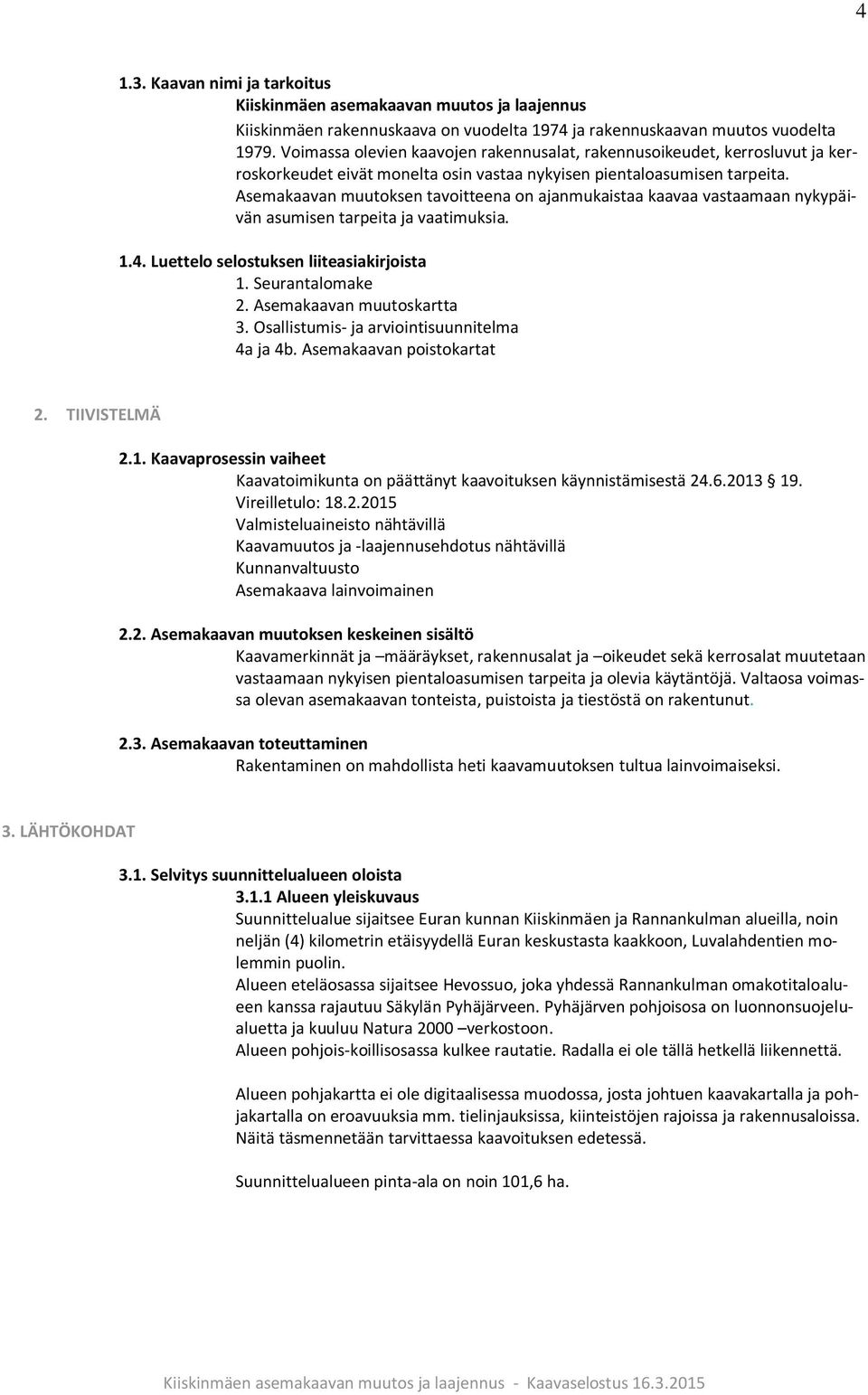 4

1.3. Kaavan nimi ja tarkoitus
Kiiskinmäen asemakaavan muutos ja laajennus
Kiiskinmäen rakennuskaava on vuodelta 1974 ja rakennuskaavan muutos vuodelta 1979. Voimassa olevien kaavojen rakennusalat, rakennusoikeudet, kerrosluvut ja kerroskorkeudet eivät monelta osin vastaa nykyisen pientaloasumisen tarpeita. Asemakaavan muutoksen tavoitteena on ajanmukaistaa kaavaa vastaamaan nykypäivän asumisen tarpeita ja vaatimuksia.

1.4. Luettelo selostuksen liiteasiakirjoista
1. Seurantalomake
2. Asemakaavan muutoskartta
3. Osallistumis- ja arviointisuunnitelma
4a ja 4b. Asemakaavan poistokartat

2. TIIVISTELMÄ

2.1. Kaavaprosessin vaiheet
Kaavatoimikunta on päättänyt kaavoituksen käynnistämisestä 24.6.2013 19.
Vireilletulo: 18.2.2015
Valmisteluaineisto nähtävillä
Kaavamuutos ja -laajennusehdotus nähtävillä
Kunnanvaltuusto
Asemakaava lainvoimainen

2.2. Asemakaavan muutoksen keskeinen sisältö
Kaavamerkinnät ja –määräykset, rakennusalat ja –oikeudet sekä kerrosalat muutetaan vastaamaan nykyisen pientaloasumisen tarpeita ja olevia käytäntöjä. Valtaosa voimassa olevan asemakaavan tonteista, puistoista ja tiestöstä on rakentunut.

2.3. Asemakaavan toteuttaminen
Rakentaminen on mahdollista heti kaavamuutoksen tultua lainvoimaiseksi.

3. LÄHTÖKOHDAT

3.1. Selvitys suunnittelualueen oloista
3.1.1 Alueen yleiskuvaus
Suunnittelualue sijaitsee Euran kunnan Kiiskinmäen ja Rannankulman alueilla, noin neljän (4) kilometrin etäisyydellä Euran keskustasta kaakkoon, Luvalahdentien molemmin puolin.
Alueen eteläosassa sijaitsee Hevossuo, joka yhdessä Rannankulman omakotitaloalueen kanssa rajautuu Säkylän Pyhäjärveen. Pyhäjärven pohjoisosa on luonnonsuojelualuetta ja kuuluu Natura 2000 –verkostoon.
Alueen pohjois-koillisosassa kulkee rautatie. Radalla ei ole tällä hetkellä liikennettä.

Alueen pohjakartta ei ole digitaalisessa muodossa, josta johtuen kaavakartalla ja pohjakartalla on eroavuuksia mm. tielinjauksissa, kiinteistöjen rajoissa ja rakennusaloissa. Näitä täsmennetään tarvittaessa kaavoituksen edetessä.

Suunnittelualueen pinta-ala on noin 101,6 ha.

Kiiskinmäen asemakaavan muutos ja laajennus - Kaavaselostus 16.3.2015